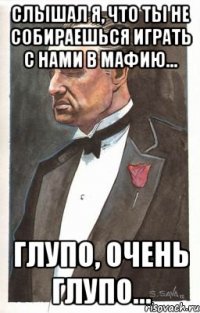 СЛЫШАЛ Я, ЧТО ТЫ НЕ СОБИРАЕШЬСЯ ИГРАТЬ С НАМИ В МАФИЮ...

ГЛУПО, ОЧЕНЬ ГЛУПО...

S. SAVA

risovach.ru